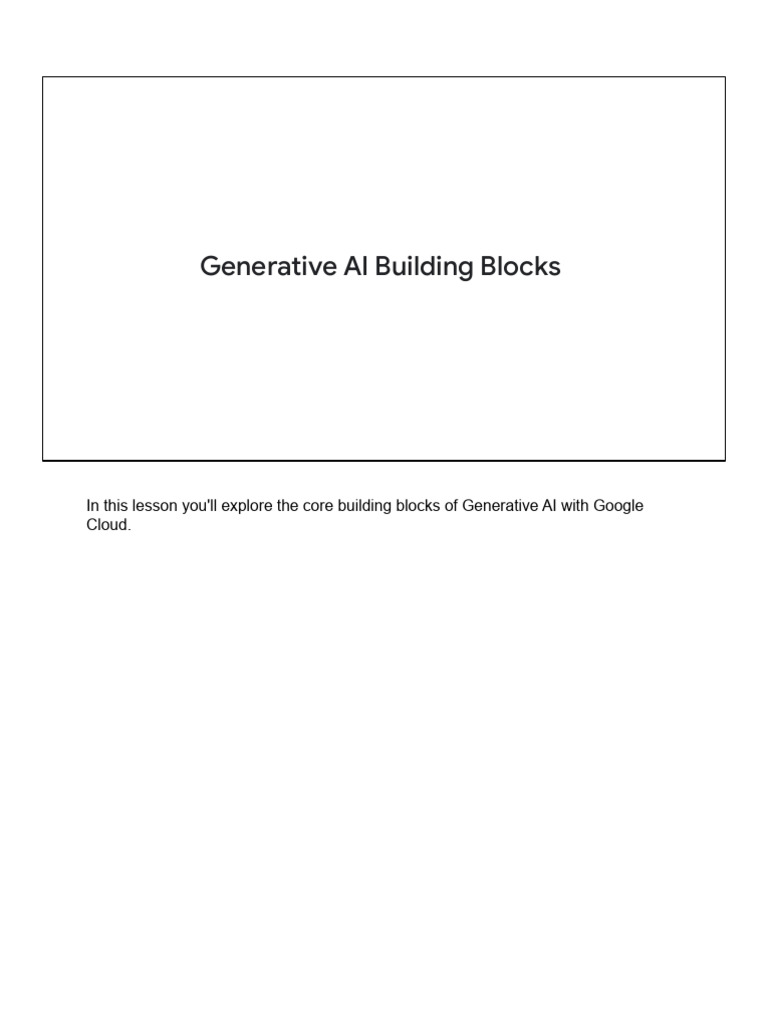 Generative AI Building Blocks

In this lesson you'll explore the core building blocks of Generative AI with Google Cloud.